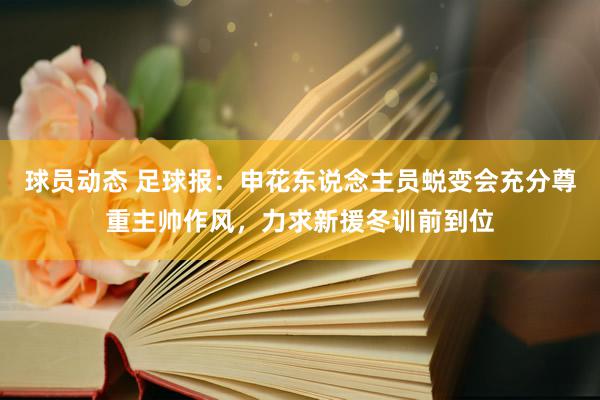 球员动态 足球报：申花东说念主员蜕变会充分尊重主帅作风，力求新援冬训前到位